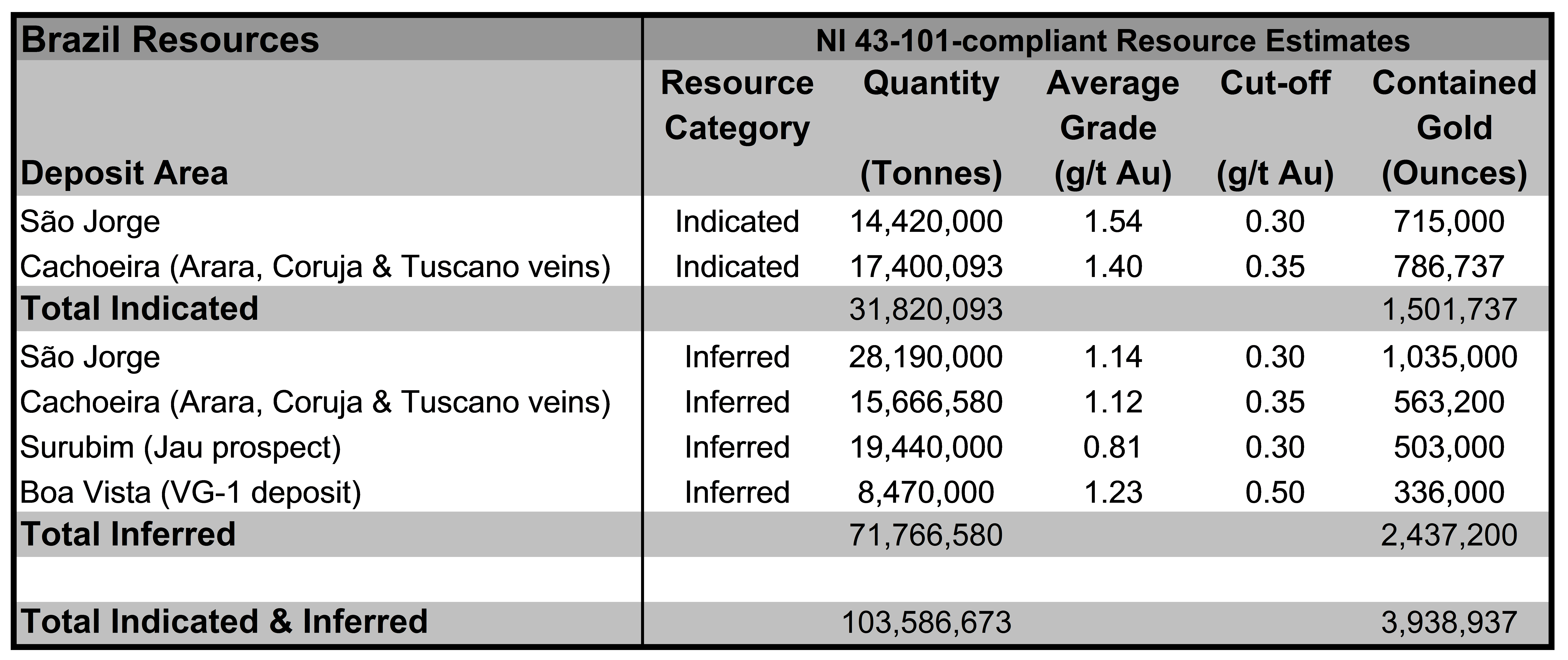 | Brazil Resources | NI 43-101-compliant Resource Estimates | | | | |
|---|---|---|---|---|---|
| Deposit Area | Resource Category | Quantity (Tonnes) | Average Grade (g/t Au) | Cut-off (g/t Au) | Contained Gold (Ounces) |
| São Jorge | Indicated | 14,420,000 | 1.54 | 0.30 | 715,000 |
| Cachoeira (Arara, Coruja & Tuscano veins) | Indicated | 17,400,093 | 1.40 | 0.35 | 786,737 |
| Total Indicated | | 31,820,093 | | | 1,501,737 |
| São Jorge | Inferred | 28,190,000 | 1.14 | 0.30 | 1,035,000 |
| Cachoeira (Arara, Coruja & Tuscano veins) | Inferred | 15,666,580 | 1.12 | 0.35 | 563,200 |
| Surubim (Jau prospect) | Inferred | 19,440,000 | 0.81 | 0.30 | 503,000 |
| Boa Vista (VG-1 deposit) | Inferred | 8,470,000 | 1.23 | 0.50 | 336,000 |
| Total Inferred | | 71,766,580 | | | 2,437,200 |
| | | | | | |
| Total Indicated & Inferred | | 103,586,673 | | | 3,938,937 |